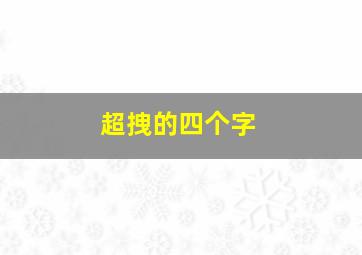 超拽的四个字